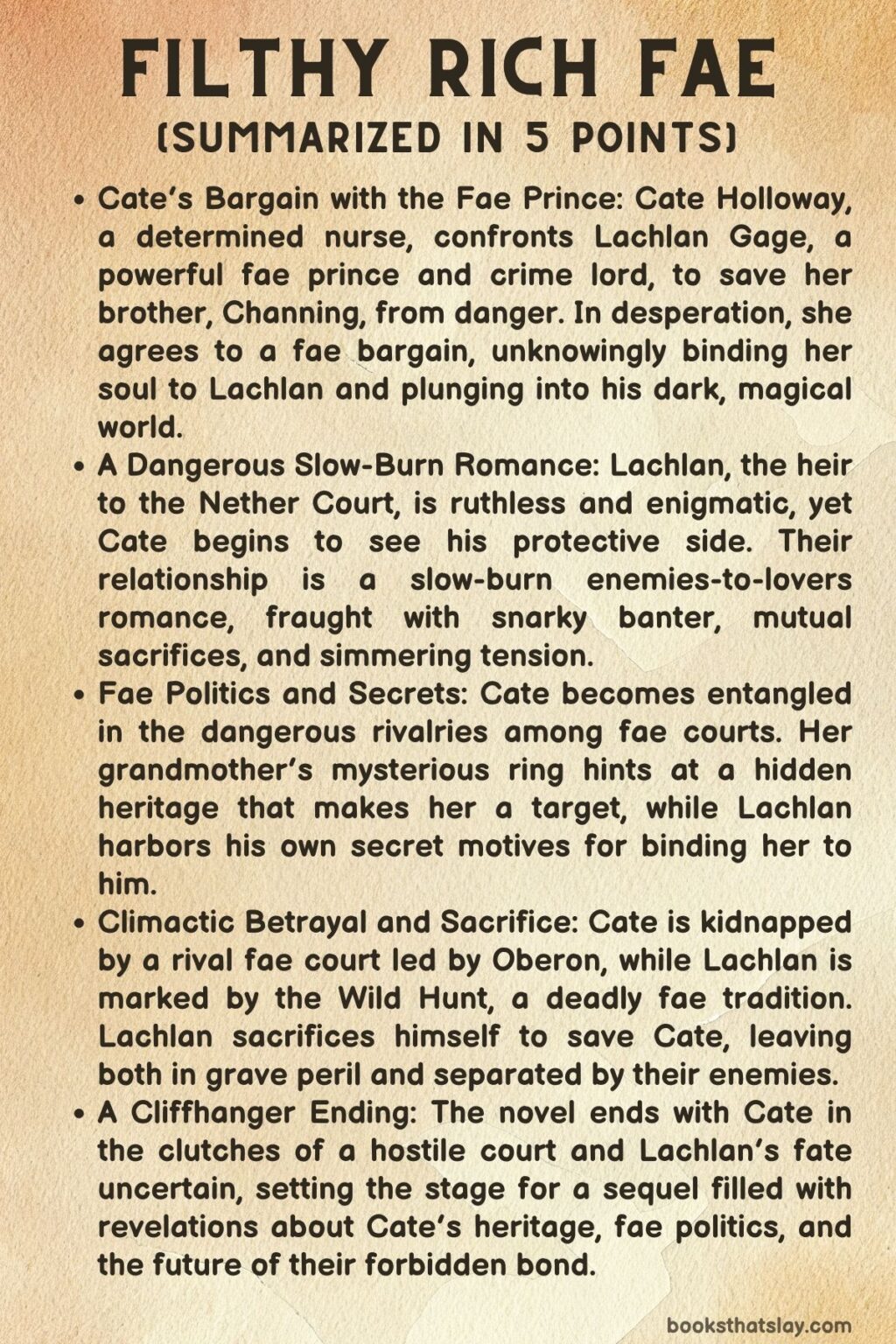 FILTHY RICH FAE
(SUMMARIZED IN 5 POINTS)

• Cate's Bargain with the Fae Prince: Cate Holloway, a determined nurse, confronts Lachlan Gage, a powerful fae prince and crime lord, to save her brother, Channing, from danger. In desperation, she agrees to a fae bargain, unknowingly binding her soul to Lachlan and plunging into his dark, magical world.

• A Dangerous Slow-Burn Romance: Lachlan, the heir to the Nether Court, is ruthless and enigmatic, yet Cate begins to see his protective side. Their relationship is a slow-burn enemies-to-lovers romance, fraught with snarky banter, mutual sacrifices, and simmering tension.

• Fae Politics and Secrets: Cate becomes entangled in the dangerous rivalries among fae courts. Her grandmother's mysterious ring hints at a hidden heritage that makes her a target, while Lachlan harbors his own secret motives for binding her to him.

• Climactic Betrayal and Sacrifice: Cate is kidnapped by a rival fae court led by Oberon, while Lachlan is marked by the Wild Hunt, a deadly fae tradition. Lachlan sacrifices himself to save Cate, leaving both in grave peril and separated by their enemies.

• A Cliffhanger Ending: The novel ends with Cate in the clutches of a hostile court and Lachlan's fate uncertain, setting the stage for a sequel filled with revelations about Cate's heritage, fae politics, and the future of their forbidden bond.

booksthatslay.com